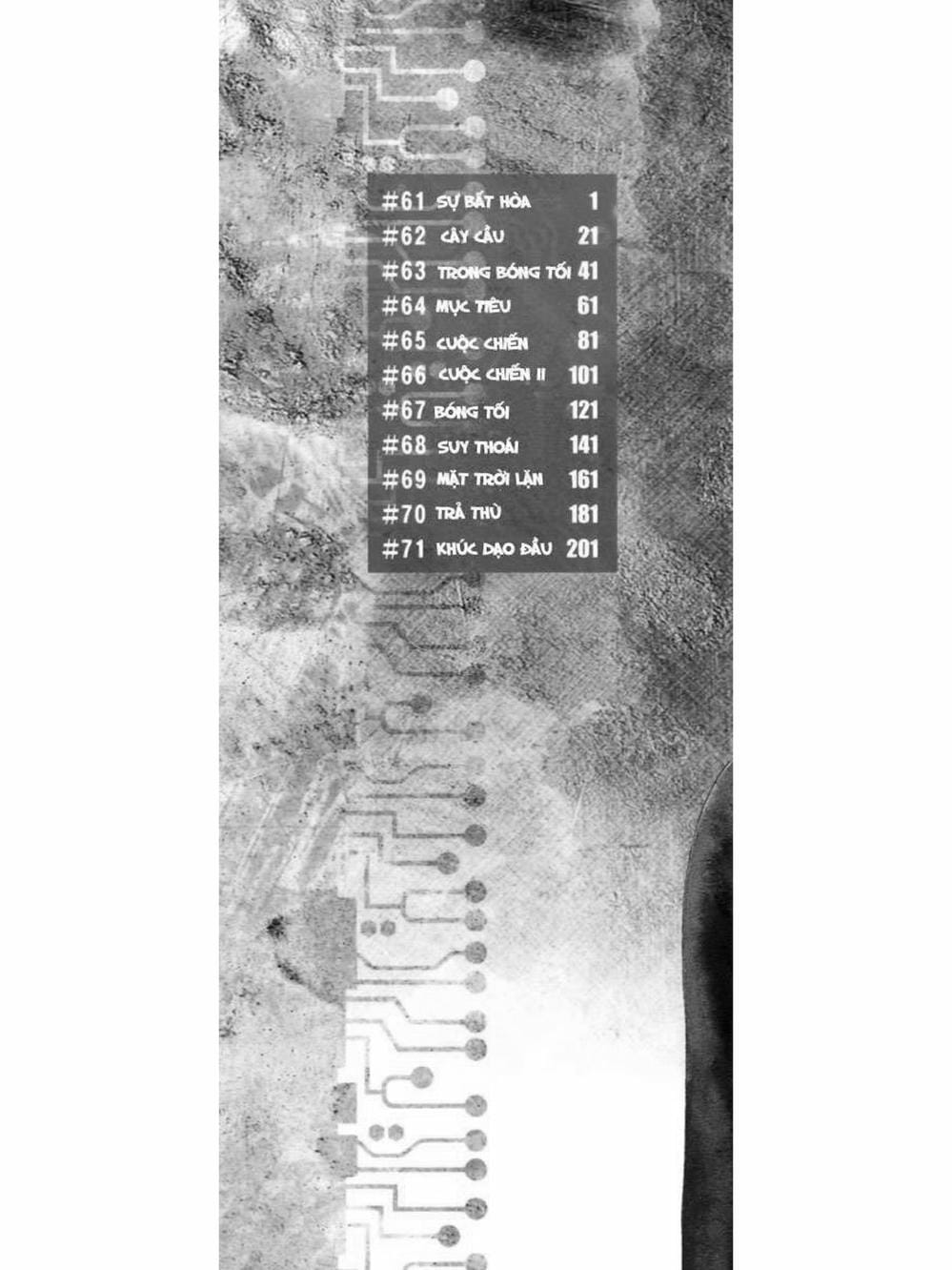 #61 SỰ BẤT HÒA 1
#62 CÂY CẦU 21
#63 TRONG BÓNG TỐI 41
#64 MỤC TIÊU 61
#65 CUỘC CHIẾN 81
#66 CUỘC CHIẾN II 101
#67 BÓNG TỐI 121
#68 SUY THOÁI 141
#69 MẶT TRỜI LẶN 161
#70 TRẢ THÙ 181
#71 KHÚC DẠO ĐẦU 201